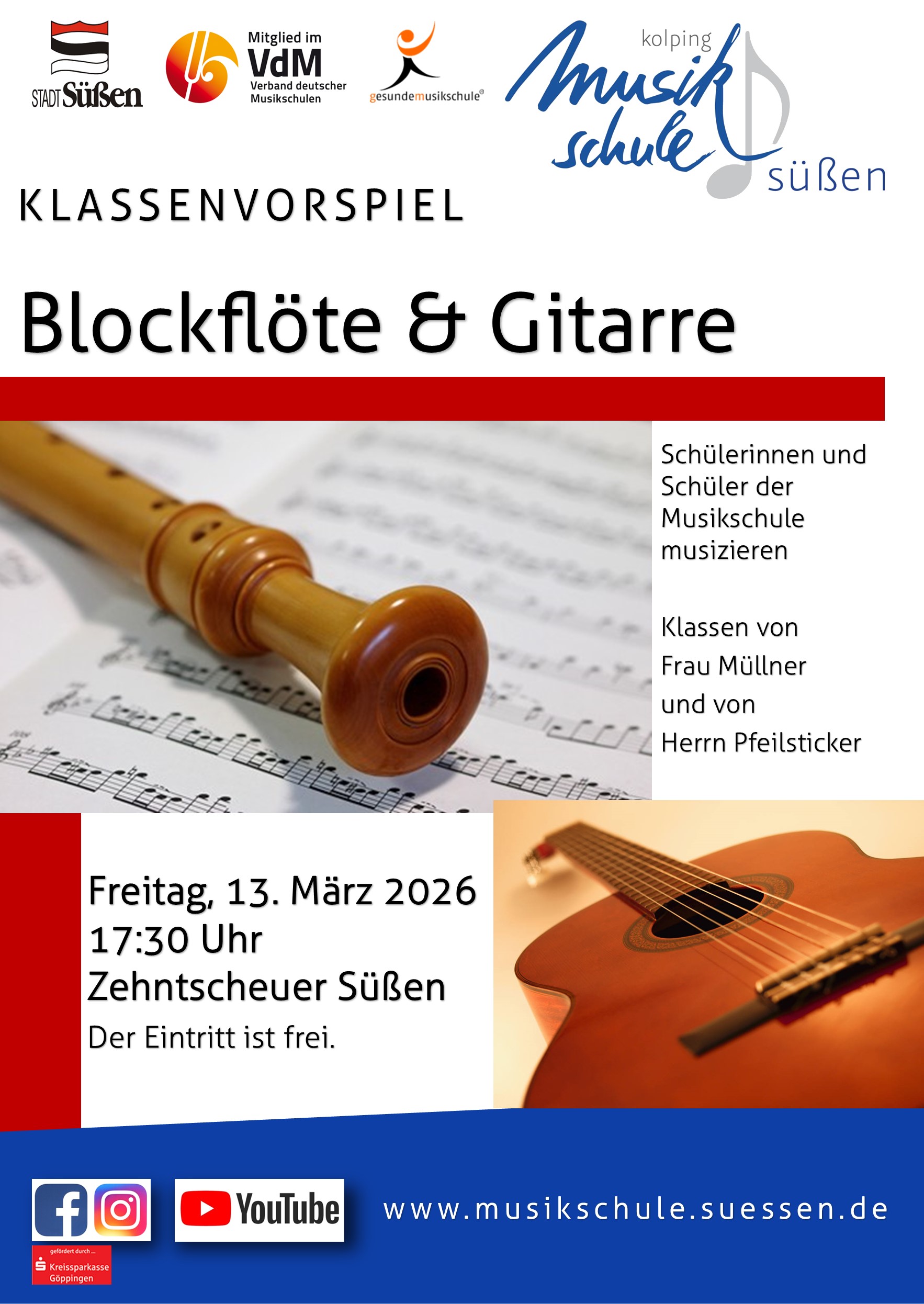 STADT Süßen

Mitglied im VdM Verband deutscher Musikschulen

gesundemusikschule®

kolping Musikschule süßen

KLASSENVORSPIEL

Blockflöte & Gitarre

Schülerinnen und Schüler der Musikschule musizieren

Klassen von Frau Müllner und von Herrn Pfeilsticker

Freitag, 13. März 2026
17:30 Uhr
Zehntscheuer Süßen
Der Eintritt ist frei.

YouTube

www.musikschule.suessen.de

gefördert durch ...
Kreissparkasse Göppingen